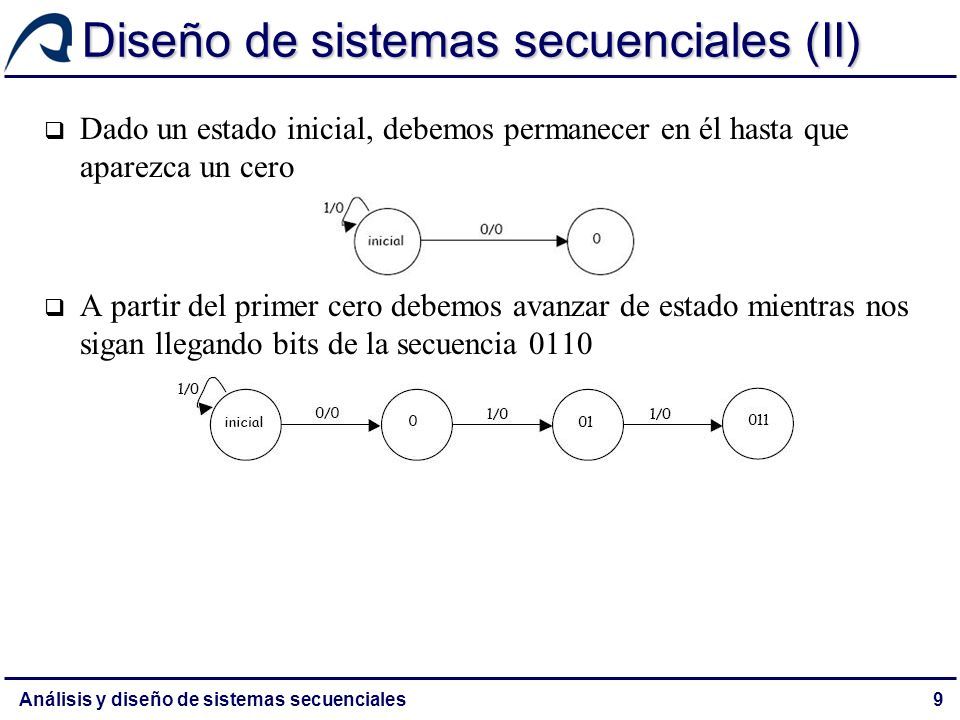 Diseño de sistemas secuenciales (II)

❑ Dado un estado inicial, debemos permanecer en él hasta que aparezca un cero

1/0
inicial
0/0
0

❑ A partir del primer cero debemos avanzar de estado mientras nos sigan llegando bits de la secuencia 0110

1/0
inicial
0/0
0
1/0
01
1/0
011

Análisis y diseño de sistemas secuenciales

9